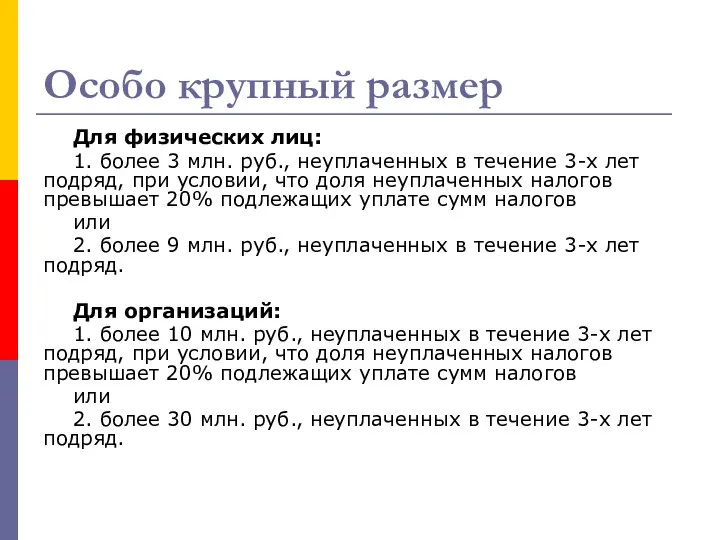 Особо крупный размер

Для физических лиц:

1. более 3 млн. руб., неуплаченных в течение 3-х лет подряд, при условии, что доля неуплаченных налогов превышает 20% подлежащих уплате сумм налогов

или

2. более 9 млн. руб., неуплаченных в течение 3-х лет подряд.

Для организаций:

1. более 10 млн. руб., неуплаченных в течение 3-х лет подряд, при условии, что доля неуплаченных налогов превышает 20% подлежащих уплате сумм налогов

или

2. более 30 млн. руб., неуплаченных в течение 3-х лет подряд.